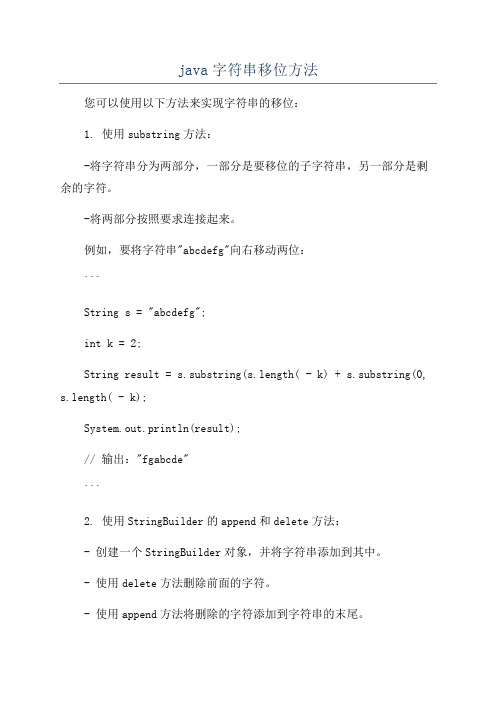 java 字符串移位方法

您可以使用以下方法来实现字符串的移位：

1. 使用 substring 方法：

-将字符串分为两部分，一部分是要移位的子字符串，另一部分是剩余的字符。

-将两部分按照要求连接起来。

例如，要将字符串"abcdefg"向右移动两位：

```

String s = "abcdefg";

int k = 2;

String result = s.substring(s.length( - k) + s.substring(0, s.length( - k);

System.out.println(result);

// 输出："fgabcde"

```

2. 使用 StringBuilder 的 append 和 delete 方法：

- 创建一个 StringBuilder 对象，并将字符串添加到其中。

- 使用 delete 方法删除前面的字符。

- 使用 append 方法将删除的字符添加到字符串的末尾。